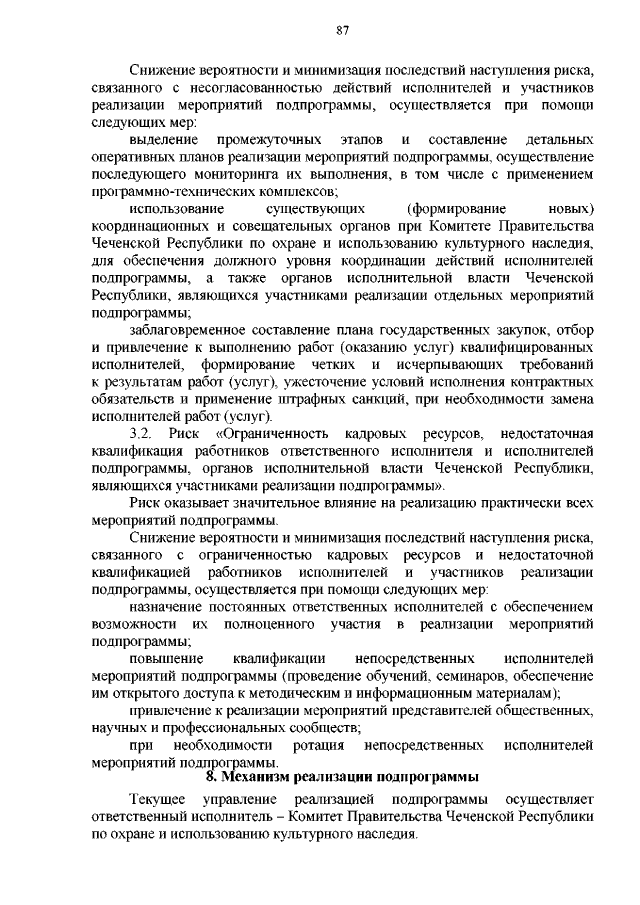 87

Снижение вероятности и минимизация последствий наступления риска, связанного с несогласованностью действий исполнителей и участников реализации мероприятий подпрограммы, осуществляется при помощи следующих мер:

выделение промежуточных этапов и составление детальных оперативных планов реализации мероприятий подпрограммы, осуществление последующего мониторинга их выполнения, в том числе с применением программно-технических комплексов;

использование существующих (формирование новых) координационных и совещательных органов при Комитете Правительства Чеченской Республики по охране и использованию культурного наследия, для обеспечения должного уровня координации действий исполнителей подпрограммы, а также органов исполнительной власти Чеченской Республики, являющихся участниками реализации отдельных мероприятий подпрограммы;

заблаговременное составление плана государственных закупок, отбор и привлечение к выполнению работ (оказанию услуг) квалифицированных исполнителей, формирование четких и исчерпывающих требований к результатам работ (услуг), ужесточение условий исполнения контрактных обязательств и применение штрафных санкций, при необходимости замена исполнителей работ (услуг).

3.2. Риск «Ограниченность кадровых ресурсов, недостаточная квалификация работников ответственного исполнителя и исполнителей подпрограммы, органов исполнительной власти Чеченской Республики, являющихся участниками реализации подпрограммы».

Риск оказывает значительное влияние на реализацию практически всех мероприятий подпрограммы.

Снижение вероятности и минимизация последствий наступления риска, связанного с ограниченностью кадровых ресурсов и недостаточной квалификацией работников исполнителей и участников реализации подпрограммы, осуществляется при помощи следующих мер:

назначение постоянных ответственных исполнителей с обеспечением возможности их полноценного участия в реализации мероприятий подпрограммы;

повышение квалификации непосредственных исполнителей мероприятий подпрограммы (проведение обучений, семинаров, обеспечение им открытого доступа к методическим и информационным материалам);

привлечение к реализации мероприятий представителей общественных, научных и профессиональных сообществ;

при необходимости ротация непосредственных исполнителей мероприятий подпрограммы.

8. Механизм реализации подпрограммы

Текущее управление реализацией подпрограммы осуществляет ответственный исполнитель – Комитет Правительства Чеченской Республики по охране и использованию культурного наследия.